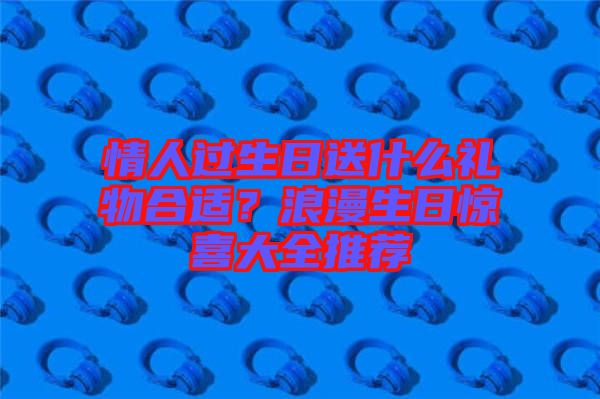 情人过生日送什么礼物合适？浪漫生日惊喜大全推荐